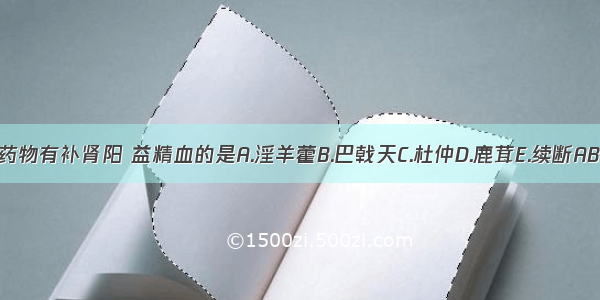 药物有补肾阳 益精血的是A.淫羊藿B.巴戟天C.杜仲D.鹿茸E.续断AB

©1500zi.500zi.com